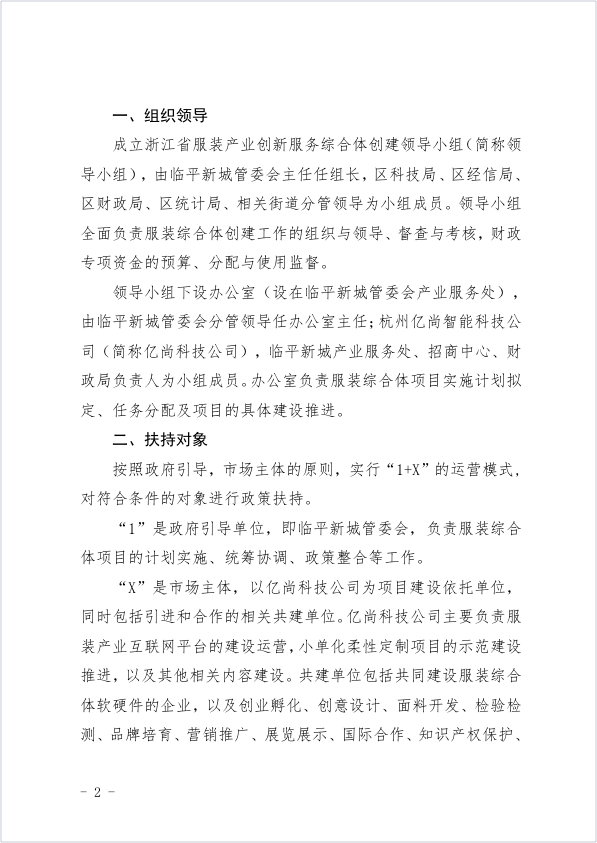 一、组织领导

成立浙江省服装产业创新服务综合体创建领导小组（简称领导小组），由临平新城管委会主任任组长，区科技局、区经信局、区财政局、区统计局、相关街道分管领导为小组成员。领导小组全面负责服装综合体创建工作的组织与领导、督查与考核，财政专项资金的预算、分配与使用监督。

领导小组下设办公室（设在临平新城管委会产业服务处），由临平新城管委会分管领导任办公室主任；杭州亿尚智能科技公司（简称亿尚科技公司），临平新城产业服务处、招商中心、财政局负责人为小组成员。办公室负责服装综合体项目实施计划拟定、任务分配及项目的具体建设推进。

二、扶持对象

按照政府引导，市场主体的原则，实行“1+X”的运营模式，对符合条件的对象进行政策扶持。

“1”是政府引导单位，即临平新城管委会，负责服装综合体项目的计划实施、统筹协调、政策整合等工作。

“X”是市场主体，以亿尚科技公司为项目建设依托单位，同时包括引进和合作的相关共建单位。亿尚科技公司主要负责服装产业互联网平台的建设运营，小单化柔性定制项目的示范建设推进，以及其他相关内容建设。共建单位包括共同建设服装综合体软硬件的企业，以及创业孵化、创意设计、面料开发、检验检测、品牌培育、营销推广、展览展示、国际合作、知识产权保护、

- 2 -